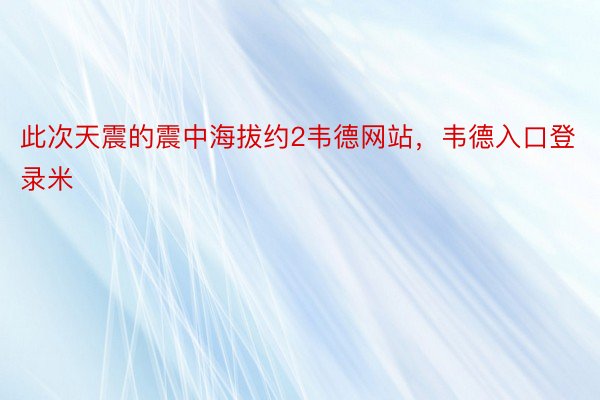 此次天震的震中海拔约2韦德网站，韦德入口登录米